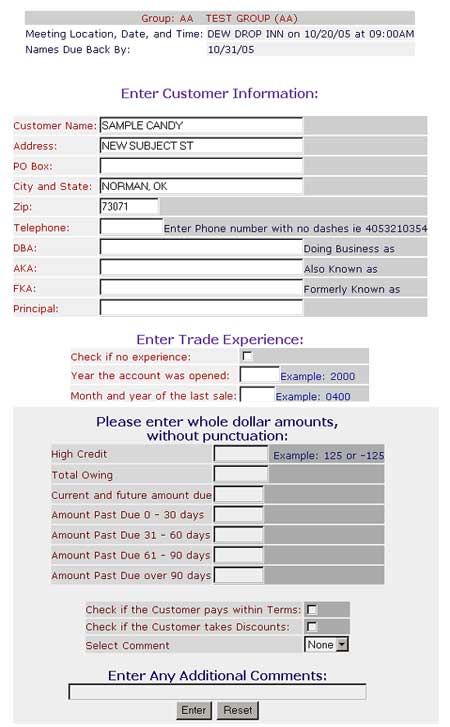 Group: AA TEST GROUP (AA)
Meeting Location, Date, and Time: DEW DROP INN on 10/20/05 at 09:00AM
Names Due Back By: 10/31/05

Enter Customer Information:

Customer Name: SAMPLE CANDY
Address: NEW SUBJECT ST
PO Box:
City and State: NORMAN, OK
Zip: 73071
Telephone: Enter Phone number with no dashes ie 4053210354
DBA: Doing Business as
AKA: Also Known as
FKA: Formerly Known as
Principal:

Enter Trade Experience:

Check if no experience:
Year the account was opened: Example: 2000
Month and year of the last sale: Example: 0400

Please enter whole dollar amounts, without punctuation:

High Credit Example: 125 or -125
Total Owing
Current and future amount due
Amount Past Due 0 - 30 days
Amount Past Due 31 - 60 days
Amount Past Due 61 - 90 days
Amount Past Due over 90 days

Check if the Customer pays within Terms:
Check if the Customer takes Discounts:
Select Comment None

Enter Any Additional Comments:

Enter Reset